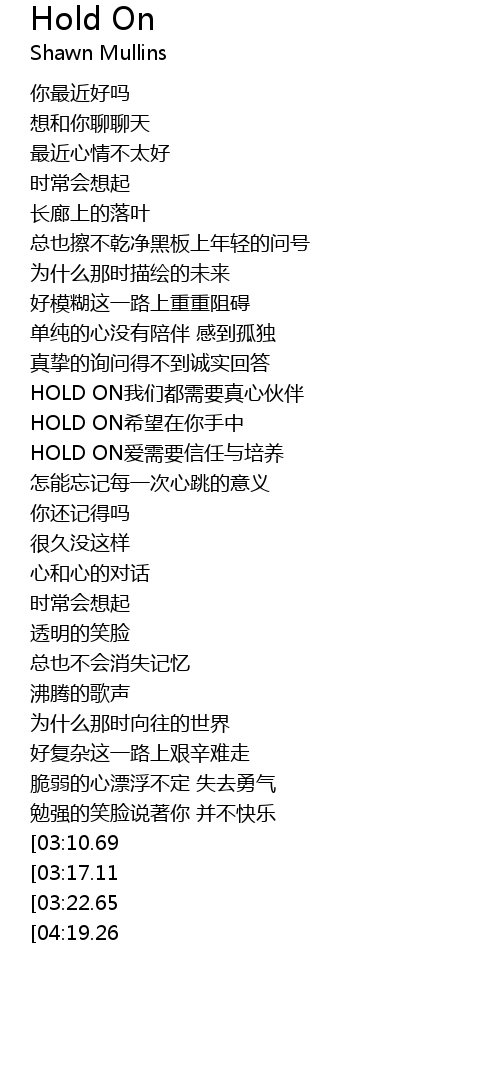 Hold On
Shawn Mullins

你最近好吗
想和你聊聊天
最近心情不太好
时常会想起
长廊上的落叶
总也擦不乾净黑板上年轻的问号
为什么那时描绘的未来
好模糊这一路上重重阻碍
单纯的心没有陪伴 感到孤独
真挚的询问得不到诚实回答
HOLD ON我们都需要真心伙伴
HOLD ON希望在你手中
HOLD ON爱需要信任与培养
怎能忘记每一次心跳的意义
你还记得吗
很久没这样
心和心的对话
时常会想起
透明的笑脸
总也不会消失记忆
沸腾的歌声
为什么那时向往的世界
好复杂这一路上艰辛难走
脆弱的心漂浮不定 失去勇气
勉强的笑脸说著你 并不快乐
[03:10.69
[03:17.11
[03:22.65
[04:19.26